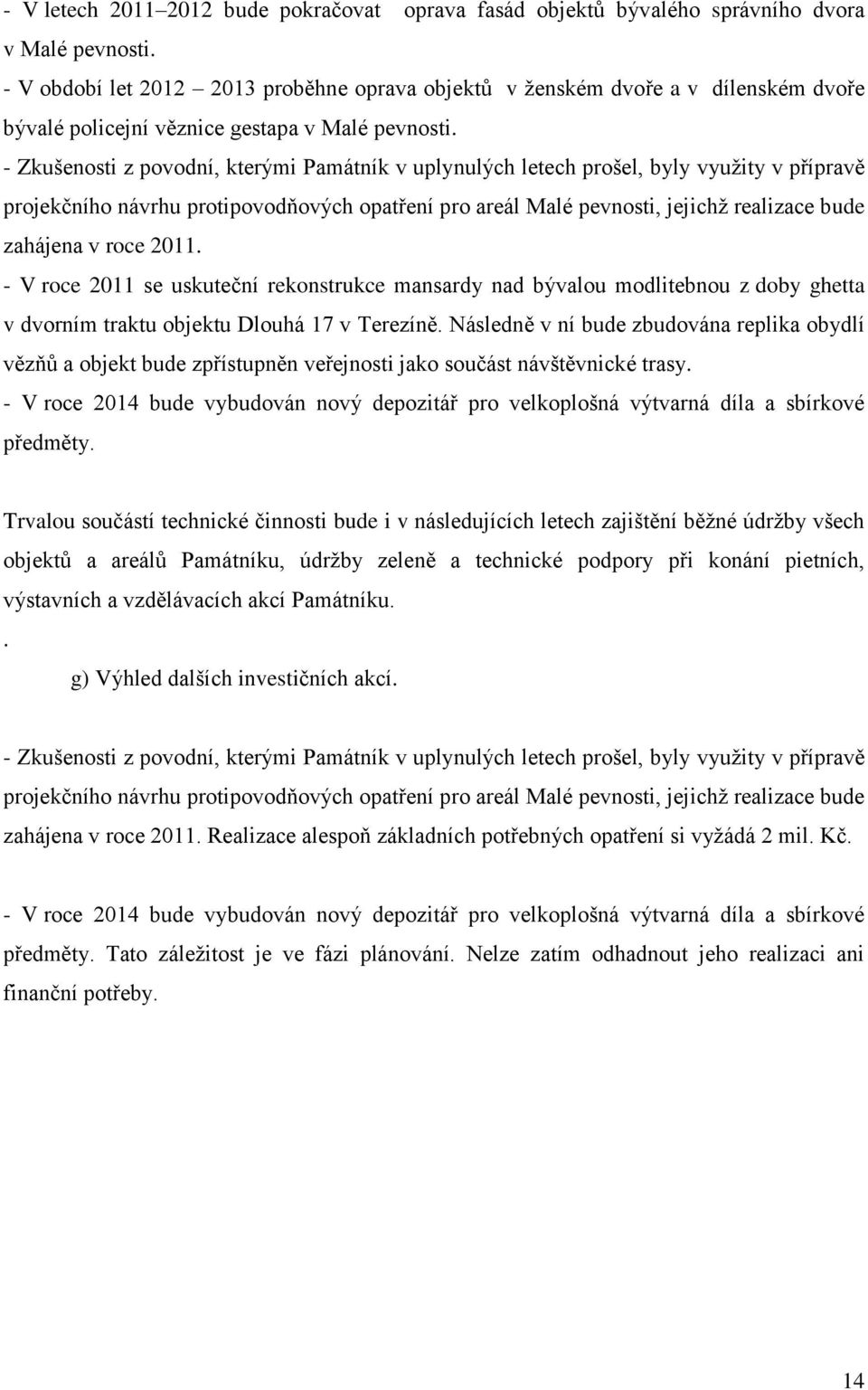 - V letech 2011–2012 bude pokračovat oprava fasád objektů bývalého správního dvora v Malé pevnosti.
- V období let 2012 – 2013 proběhne oprava objektů v ženském dvoře a v dílenském dvoře bývalé policejní věznice gestapa v Malé pevnosti.
- Zkušenosti z povodní, kterými Památník v uplynulých letech prošel, byly využity v přípravě projekčního návrhu protipovodňových opatření pro areál Malé pevnosti, jejichž realizace bude zahájena v roce 2011.
- V roce 2011 se uskuteční rekonstrukce mansardy nad bývalou modlitebnou z doby ghetta v dvorním traktu objektu Dlouhá 17 v Terezíně. Následně v ní bude zbudována replika obydlí vězňů a objekt bude zpřístupněn veřejnosti jako součást návštěvnické trasy.
- V roce 2014 bude vybudován nový depozitář pro velkoplošná výtvarná díla a sbírkové předměty.

Trvalou součástí technické činnosti bude i v následujících letech zajištění běžné údržby všech objektů a areálů Památníku, údržby zeleně a technické podpory při konání pietních, výstavních a vzdělávacích akcí Památníku.
.
g) Výhled dalších investičních akcí.

- Zkušenosti z povodní, kterými Památník v uplynulých letech prošel, byly využity v přípravě projekčního návrhu protipovodňových opatření pro areál Malé pevnosti, jejichž realizace bude zahájena v roce 2011. Realizace alespoň základních potřebných opatření si vyžádá 2 mil. Kč.

- V roce 2014 bude vybudován nový depozitář pro velkoplošná výtvarná díla a sbírkové předměty. Tato záležitost je ve fázi plánování. Nelze zatím odhadnout jeho realizaci ani finanční potřeby.

14